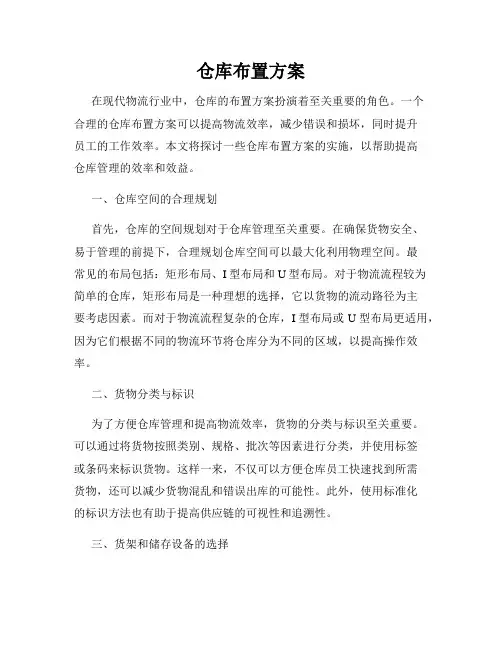 仓库布置方案

在现代物流行业中，仓库的布置方案扮演着至关重要的角色。一个合理的仓库布置方案可以提高物流效率，减少错误和损坏，同时提升员工的工作效率。本文将探讨一些仓库布置方案的实施，以帮助提高仓库管理的效率和效益。

一、仓库空间的合理规划

首先，仓库的空间规划对于仓库管理至关重要。在确保货物安全、易于管理的前提下，合理规划仓库空间可以最大化利用物理空间。最常见的布局包括：矩形布局、I 型布局和 U 型布局。对于物流流程较为简单的仓库，矩形布局是一种理想的选择，它以货物的流动路径为主要考虑因素。而对于物流流程复杂的仓库，I 型布局或 U 型布局更适用，因为它们根据不同的物流环节将仓库分为不同的区域，以提高操作效率。

二、货物分类与标识

为了方便仓库管理和提高物流效率，货物的分类与标识至关重要。可以通过将货物按照类别、规格、批次等因素进行分类，并使用标签或条码来标识货物。这样一来，不仅可以方便仓库员工快速找到所需货物，还可以减少货物混乱和错误出库的可能性。此外，使用标准化的标识方法也有助于提高供应链的可视性和追溯性。

三、货架和储存设备的选择